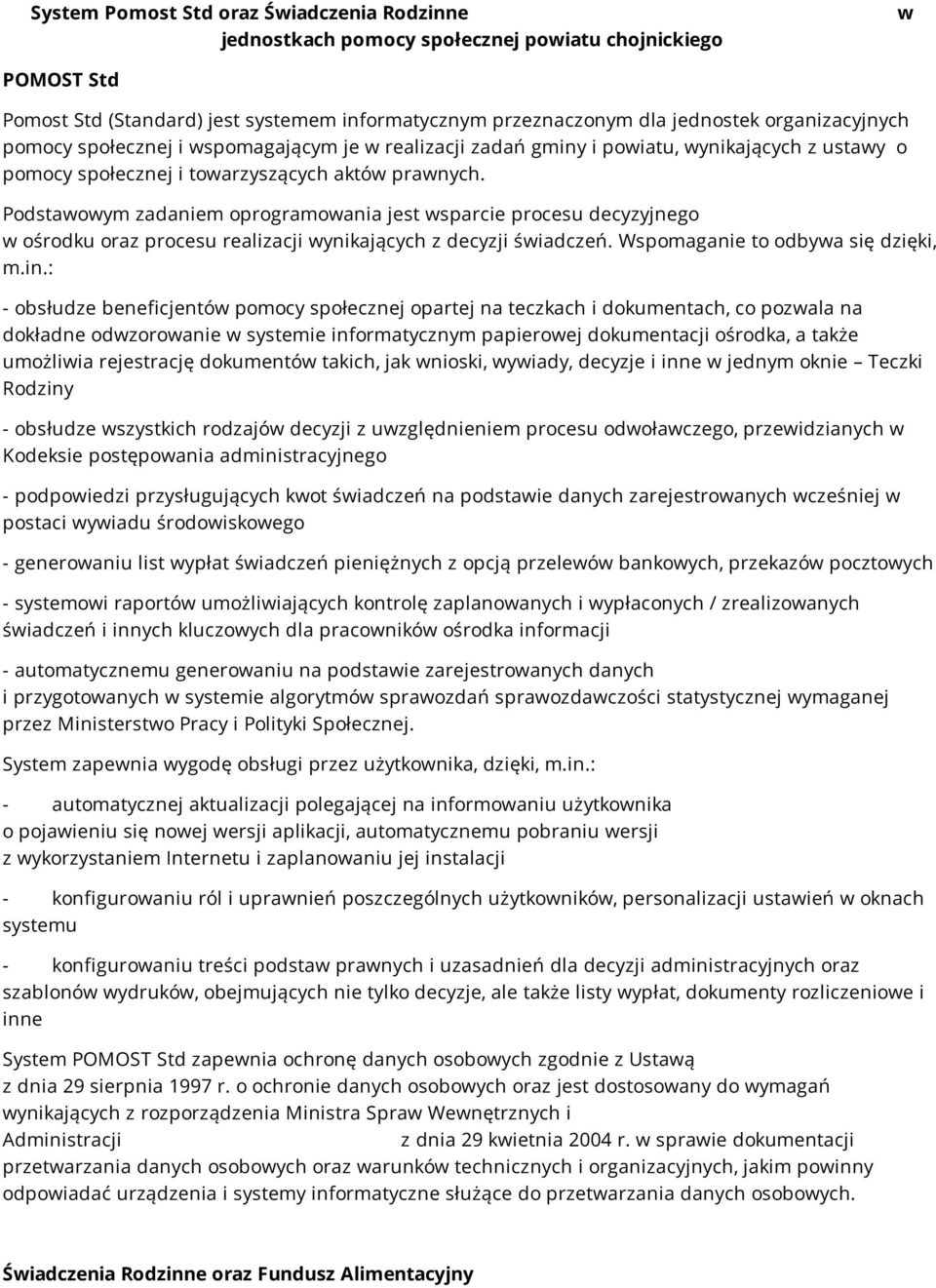 System Pomost Std oraz Świadczenia Rodzinne w jednostkach pomocy społecznej powiatu chojnickiego

POMOST Std

Pomost Std (Standard) jest systemem informatycznym przeznaczonym dla jednostek organizacyjnych pomocy społecznej i wspomagającym je w realizacji zadań gminy i powiatu, wynikających z ustawy o pomocy społecznej i towarzyszących aktów prawnych.

Podstawowym zadaniem oprogramowania jest wsparcie procesu decyzyjnego w ośrodku oraz procesu realizacji wynikających z decyzji świadczeń. Wspomaganie to odbywa się dzięki, m.in.:

- obsłudze beneficjentów pomocy społecznej opartej na teczkach i dokumentach, co pozwala na dokładne odwzorowanie w systemie informatycznym papierowej dokumentacji ośrodka, a także umożliwia rejestrację dokumentów takich, jak wnioski, wywiady, decyzje i inne w jednym oknie – Teczki Rodziny

- obsłudze wszystkich rodzajów decyzji z uwzględnieniem procesu odwoławczego, przewidzianych w Kodeksie postępowania administracyjnego

- podpowiedzi przysługujących kwot świadczeń na podstawie danych zarejestrowanych wcześniej w postaci wywiadu środowiskowego

- generowaniu list wypłat świadczeń pieniężnych z opcją przelewów bankowych, przekazów pocztowych

- systemowi raportów umożliwiających kontrolę zaplanowanych i wypłaconych / zrealizowanych świadczeń i innych kluczowych dla pracowników ośrodka informacji

- automatycznemu generowaniu na podstawie zarejestrowanych danych i przygotowanych w systemie algorytmów sprawozdań sprawozdawczości statystycznej wymaganej przez Ministerstwo Pracy i Polityki Społecznej.

System zapewnia wygodę obsługi przez użytkownika, dzięki, m.in.:

- automatycznej aktualizacji polegającej na informowaniu użytkownika o pojawieniu się nowej wersji aplikacji, automatycznemu pobraniu wersji z wykorzystaniem Internetu i zaplanowaniu jej instalacji

- konfigurowaniu ról i uprawnień poszczególnych użytkowników, personalizacji ustawień w oknach systemu

- konfigurowaniu treści podstaw prawnych i uzasadnień dla decyzji administracyjnych oraz szablonów wydruków, obejmujących nie tylko decyzje, ale także listy wypłat, dokumenty rozliczeniowe i inne

System POMOST Std zapewnia ochronę danych osobowych zgodnie z Ustawą z dnia 29 sierpnia 1997 r. o ochronie danych osobowych oraz jest dostosowany do wymagań wynikających z rozporządzenia Ministra Spraw Wewnętrznych i Administracji z dnia 29 kwietnia 2004 r. w sprawie dokumentacji przetwarzania danych osobowych oraz warunków technicznych i organizacyjnych, jakim powinny odpowiadać urządzenia i systemy informatyczne służące do przetwarzania danych osobowych.

Świadczenia Rodzinne oraz Fundusz Alimentacyjny